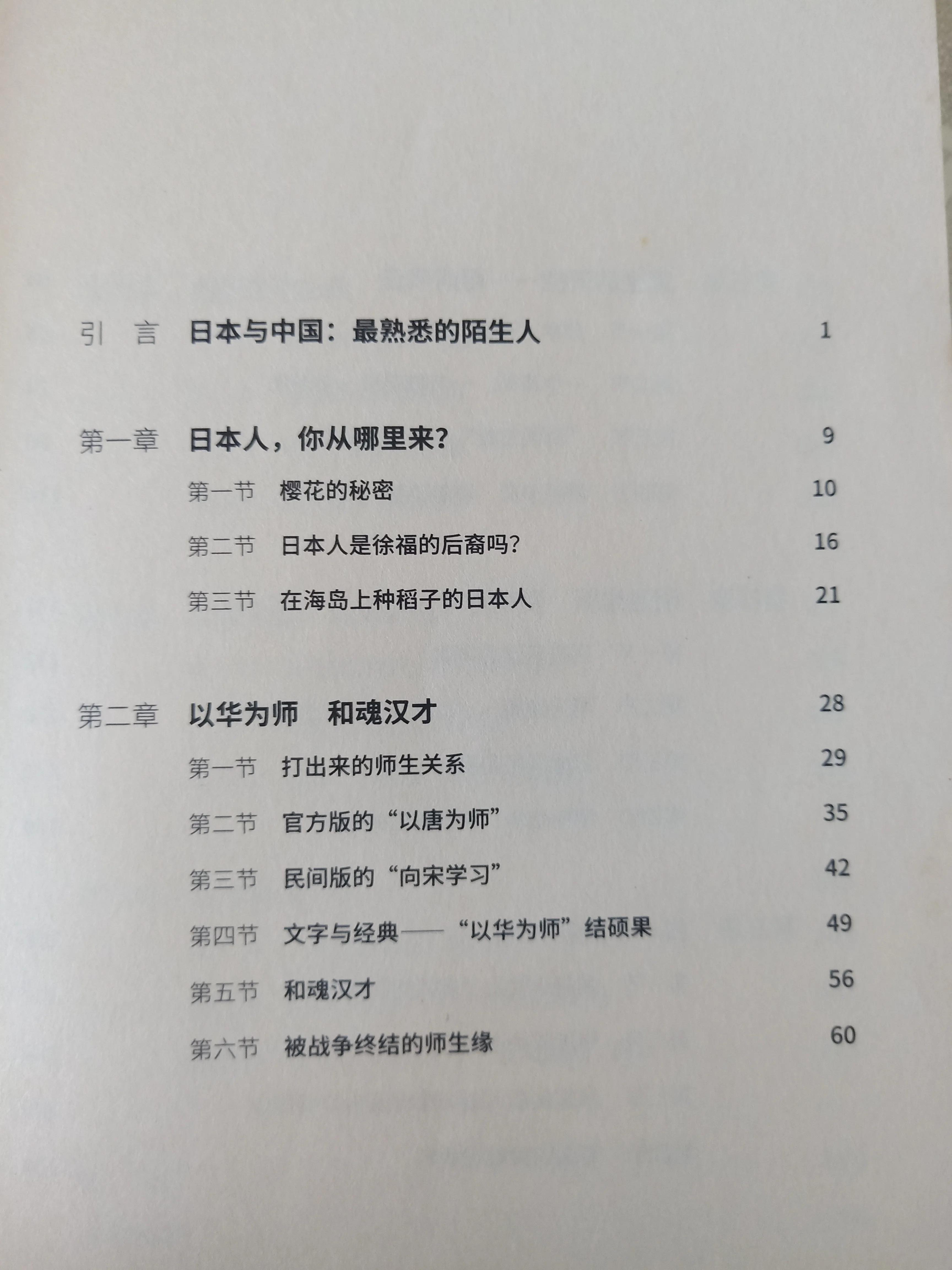 引 言 日本与中国：最熟悉的陌生人 1

第一章 日本人，你从哪里来？ 9

第一节 樱花的秘密 10

第二节 日本人是徐福的后裔吗？ 16

第三节 在海岛上种稻子的日本人 21

第二章 以华为师 和魂汉才 28

第一节 打出来的师生关系 29

第二节 官方版的“以唐为师” 35

第三节 民间版的“向宋学习” 42

第四节 文字与经典——“以华为师”结硕果 49

第五节 和魂汉才 56

第六节 被战争终结的师生缘 60